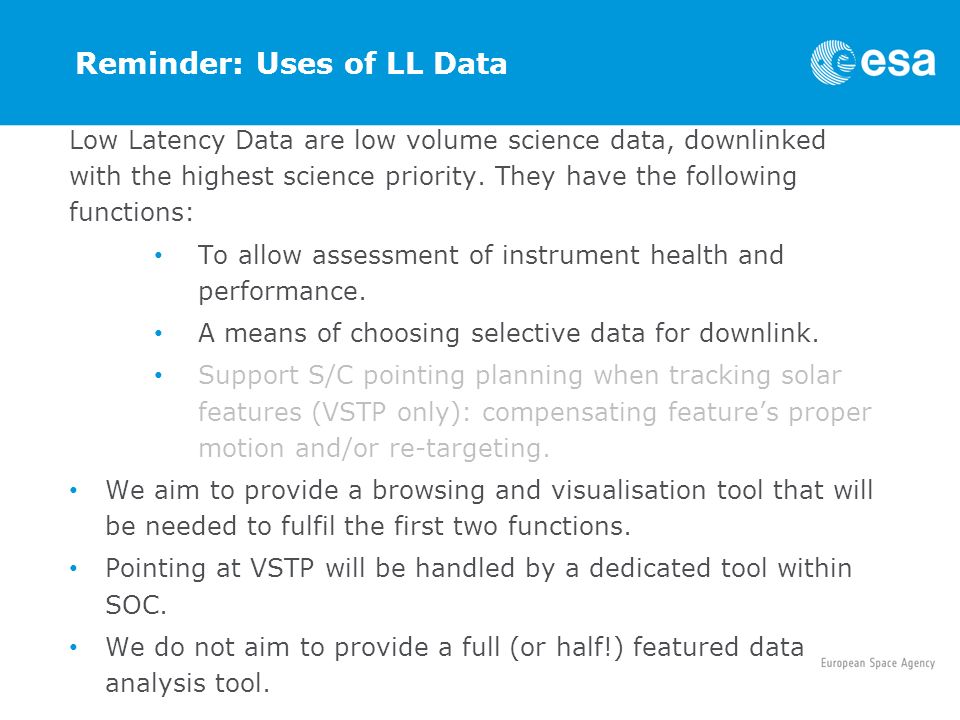 Reminder: Uses of LL Data

esa

Low Latency Data are low volume science data, downlinked with the highest science priority. They have the following functions:

• To allow assessment of instrument health and performance.
• A means of choosing selective data for downlink.
• Support S/C pointing planning when tracking solar features (VSTP only): compensating feature's proper motion and/or re-targeting.

• We aim to provide a browsing and visualisation tool that will be needed to fulfil the first two functions.
• Pointing at VSTP will be handled by a dedicated tool within SOC.
• We do not aim to provide a full (or half!) featured data analysis tool.

European Space Agency